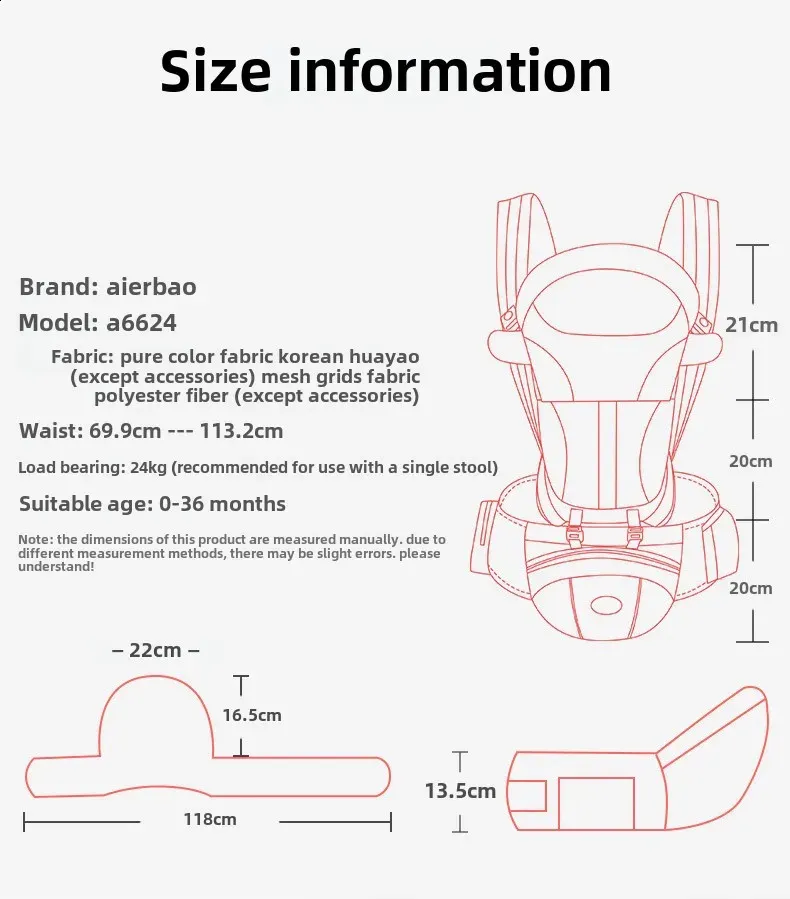 Size information

Brand: aierbao

Model: a6624

Fabric: pure color fabric korean huayao (except accessories) mesh grids fabric polyester fiber (except accessories)

Waist: 69.9cm --- 113.2cm

Load bearing: 24kg (recommended for use with a single stool)

Suitable age: 0-36 months

Note: the dimensions of this product are measured manually. due to different measurement methods, there may be slight errors. please understand!

21cm

20cm

20cm

– 22cm –

16.5cm

118cm

13.5cm